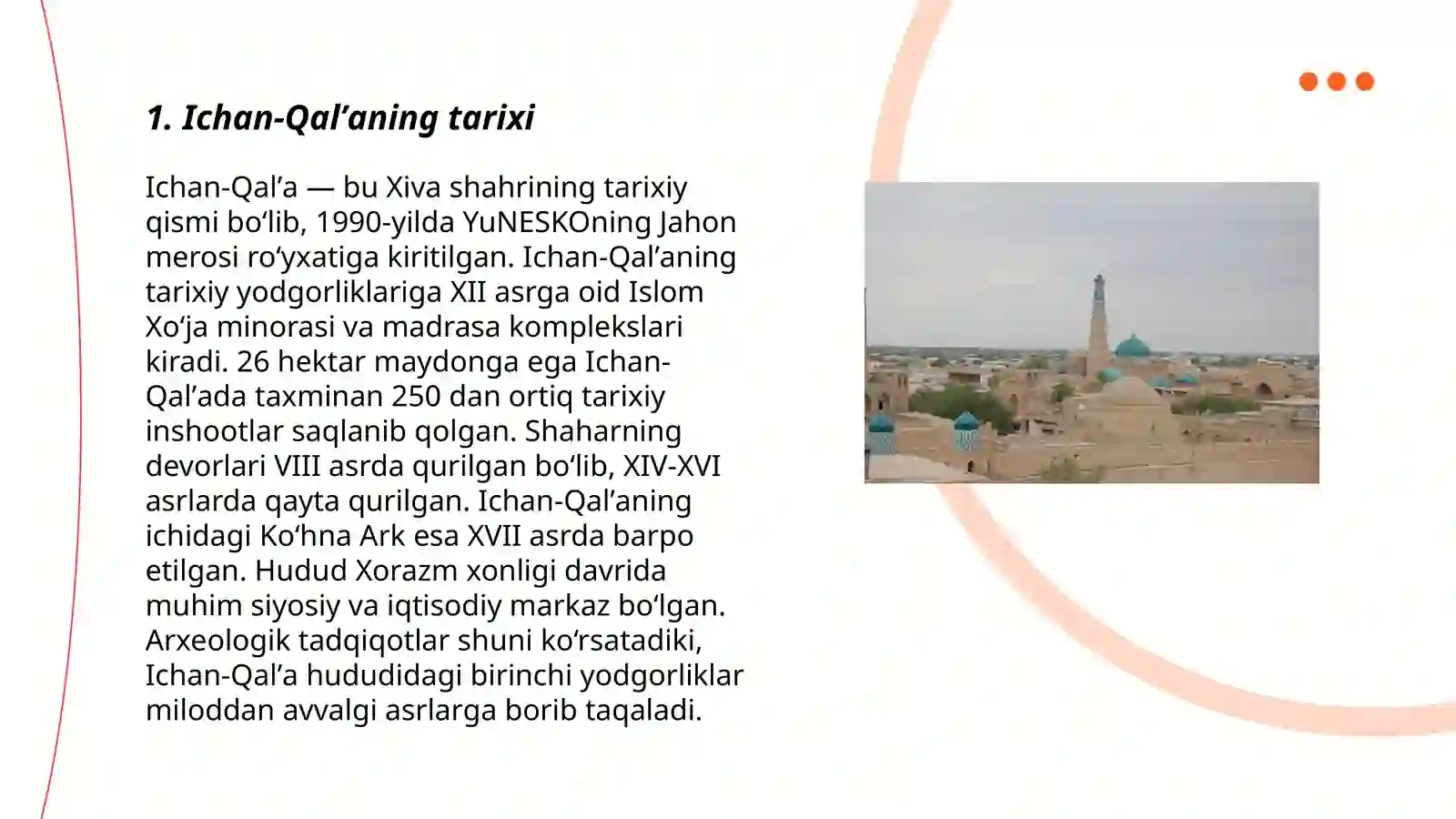 1. Ichan-Qal’aning tarixi

Ichan-Qal’a — bu Xiva shahrining tarixiy qismi bo‘lib, 1990-yilda YuNESKOning Jahon merosi ro‘yxatiga kiritilgan. Ichan-Qal’aning tarixiy yodgorliklariga XII asrga oid Islom Xo‘ja minorasi va madrasa komplekslari kiradi. 26 hektar maydonga ega Ichan-Qal’ada taxminan 250 dan ortiq tarixiy inshootlar saqlanib qolgan. Shaharning devorlari VIII asrda qurilgan bo‘lib, XIV-XVI asrlarda qayta qurilgan. Ichan-Qal’aning ichidagi Ko‘hna Ark esa XVII asrda barpo etilgan. Hudud Xorazm xonligi davrida muhim siyosiy va iqtisodiy markaz bo‘lgan. Arxeologik tadqiqotlar shuni ko‘rsatadiki, Ichan-Qal’a hududidagi birinchi yodgorliklar miloddan avvalgi asrlarga borib taqaladi.